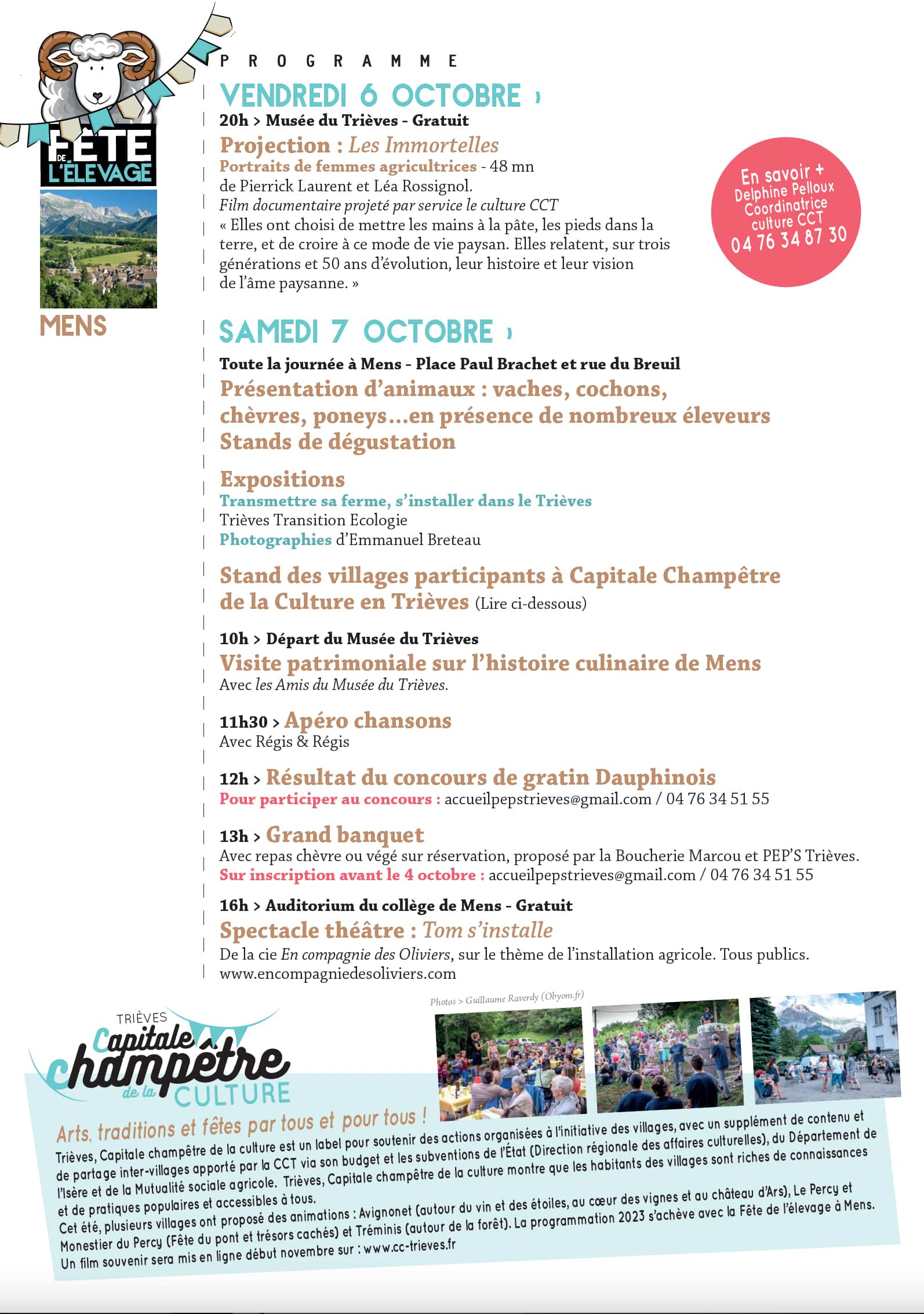 FÊTE DE L'ÉLEVAGE

MENS

PROGRAMME

VENDREDI 6 OCTOBRE ›

20h > Musée du Trièves - Gratuit

Projection : Les Immortelles
Portraits de femmes agricultrices - 48 mn
de Pierrick Laurent et Léa Rossignol.
Film documentaire projeté par service le culture CCT
« Elles ont choisi de mettre les mains à la pâte, les pieds dans la terre, et de croire à ce mode de vie paysan. Elles relatent, sur trois générations et 50 ans d'évolution, leur histoire et leur vision de l'âme paysanne. »

En savoir + Delphine Pelloux Coordinatrice culture CCT 04 76 34 87 30

SAMEDI 7 OCTOBRE ›

Toute la journée à Mens - Place Paul Brachet et rue du Breuil

Présentation d'animaux : vaches, cochons, chèvres, poneys...en présence de nombreux éleveurs
Stands de dégustation

Expositions
Transmettre sa ferme, s'installer dans le Trièves
Trièves Transition Ecologie
Photographies d'Emmanuel Breteau

Stand des villages participants à Capitale Champêtre de la Culture en Trièves (Lire ci-dessous)

10h > Départ du Musée du Trièves
Visite patrimoniale sur l'histoire culinaire de Mens
Avec les Amis du Musée du Trièves.

11h30 > Apéro chansons
Avec Régis & Régis

12h > Résultat du concours de gratin Dauphinois
Pour participer au concours : accueilpepstrieves@gmail.com / 04 76 34 51 55

13h > Grand banquet
Avec repas chèvre ou végé sur réservation, proposé par la Boucherie Marcou et PEP'S Trièves.
Sur inscription avant le 4 octobre : accueilpepstrieves@gmail.com / 04 76 34 51 55

16h > Auditorium du collège de Mens - Gratuit
Spectacle théâtre : Tom s'installe
De la cie En compagnie des Oliviers, sur le thème de l'installation agricole. Tous publics.
www.encompagniedesoliviers.com

Photos > Guillaume Raverdy (Obyom.fr)

TRIÈVES Capitale champêtre de la CULTURE

Arts, traditions et fêtes par tous et pour tous !
Trièves, Capitale champêtre de la culture est un label pour soutenir des actions organisées à l'initiative des villages, avec un supplément de contenu et de partage inter-villages apporté par la CCT via son budget et les subventions de l'État (Direction régionale des affaires culturelles), du Département de l'Isère et de la Mutualité sociale agricole. Trièves, Capitale champêtre de la culture montre que les habitants des villages sont riches de connaissances et de pratiques populaires et accessibles à tous.
Cet été, plusieurs villages ont proposé des animations : Avignonet (autour du vin et des étoiles, au cœur des vignes et au château d'Ars), Le Percy et Monestier du Percy (Fête du pont et trésors cachés) et Tréminis (autour de la forêt). La programmation 2023 s'achève avec la Fête de l'élevage à Mens.
Un film souvenir sera mis en ligne début novembre sur : www.cc-trieves.fr